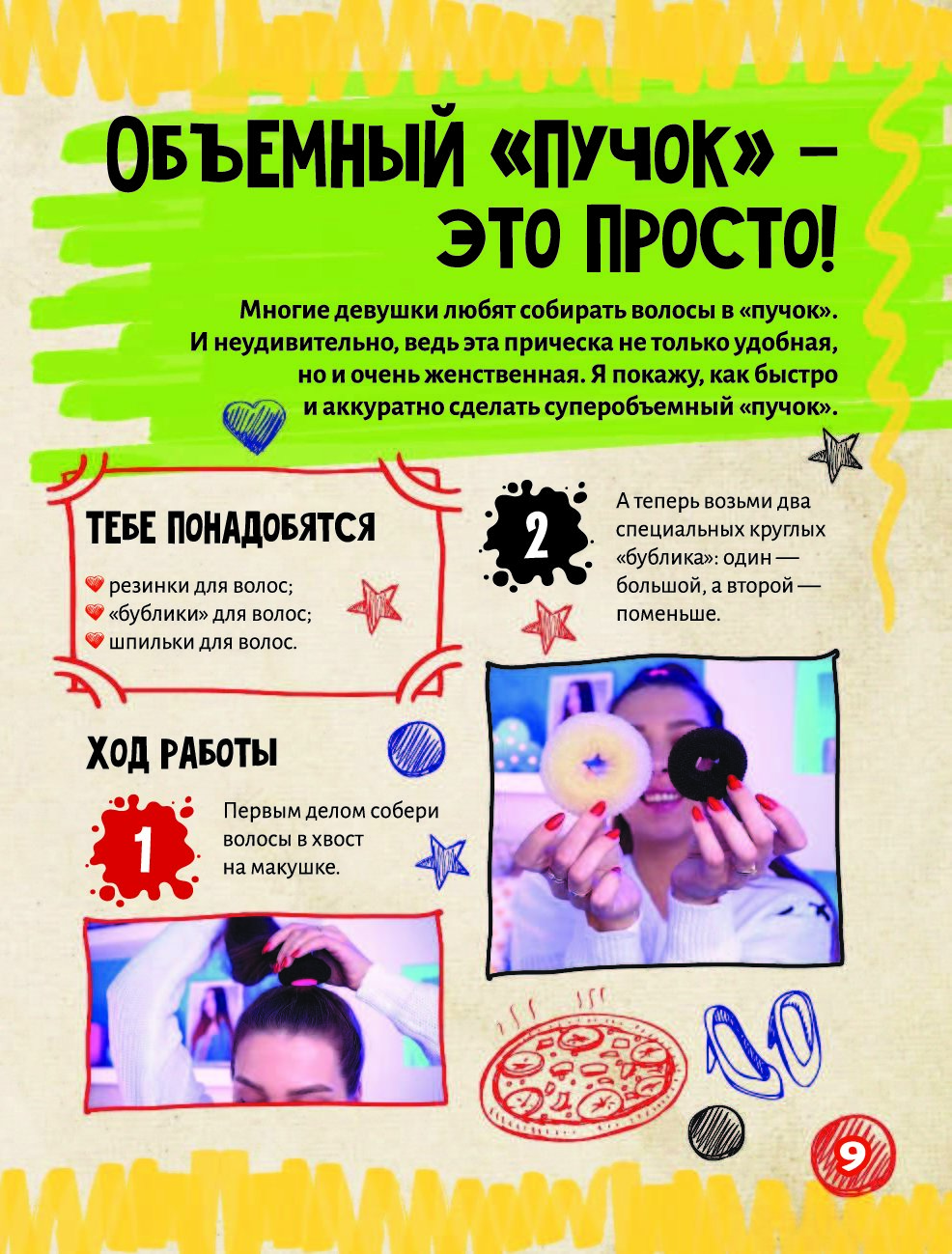 ОБЪЕМНЫЙ «ПУЧОК» – ЭТО ПРОСТО!

Многие девушки любят собирать волосы в «пучок». И неудивительно, ведь эта прическа не только удобная, но и очень женственная. Я покажу, как быстро и аккуратно сделать суперобъемный «пучок».

ТЕБЕ ПОНАДОБЯТСЯ

резинки для волос;
«бублики» для волос;
шпильки для волос.

ХОД РАБОТЫ

1

Первым делом собери волосы в хвост на макушке.

2

А теперь возьми два специальных круглых «бублика»: один — большой, а второй — поменьше.

9